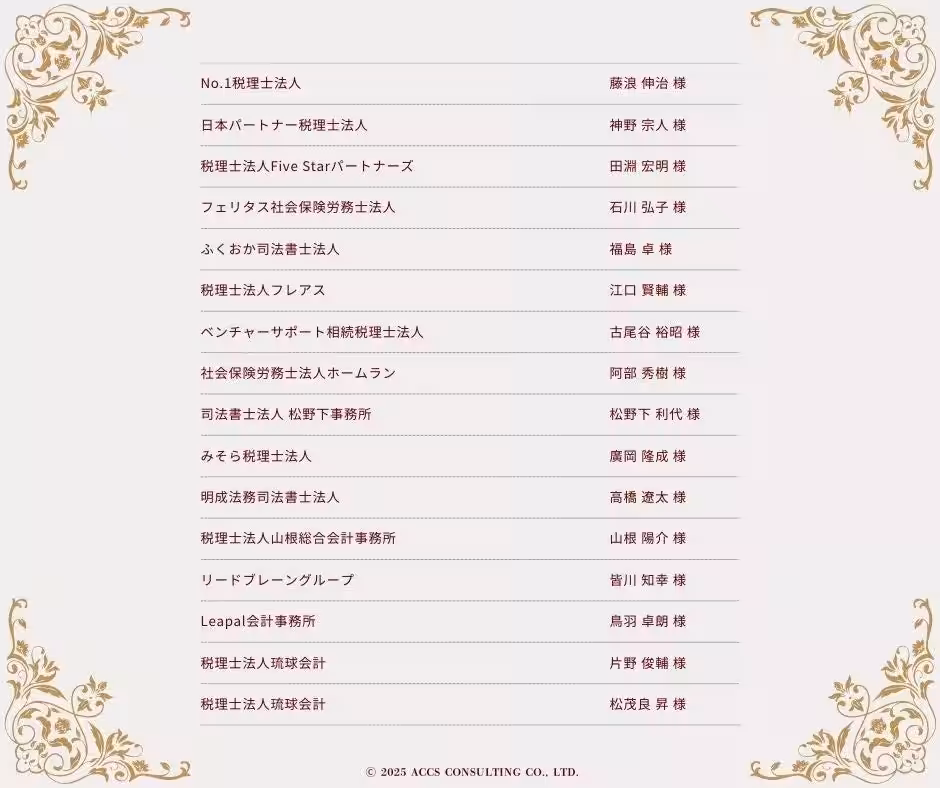 No.1税理士法人 藤浪 伸治 様

日本パートナー税理士法人 神野 宗人 様

税理士法人Five Starパートナーズ 田淵 宏明 様

フェリタス社会保険労務士法人 石川 弘子 様

ふくおか司法書士法人 福島 卓 様

税理士法人フレアス 江口 賢輔 様

ベンチャーサポート相続税理士法人 古尾谷 裕昭 様

社会保険労務士法人ホームラン 阿部 秀樹 様

司法書士法人 松野下事務所 松野下 利代 様

みそら税理士法人 廣岡 隆成 様

明成法務司法書士法人 高橋 遼太 様

税理士法人山根総合会計事務所 山根 陽介 様

リードブレーングループ 皆川 知幸 様

Leapal会計事務所 鳥羽 卓朗 様

税理士法人琉球会計 片野 俊輔 様

税理士法人琉球会計 松茂良 昇 様

© 2025 ACCS CONSULTING CO., LTD.